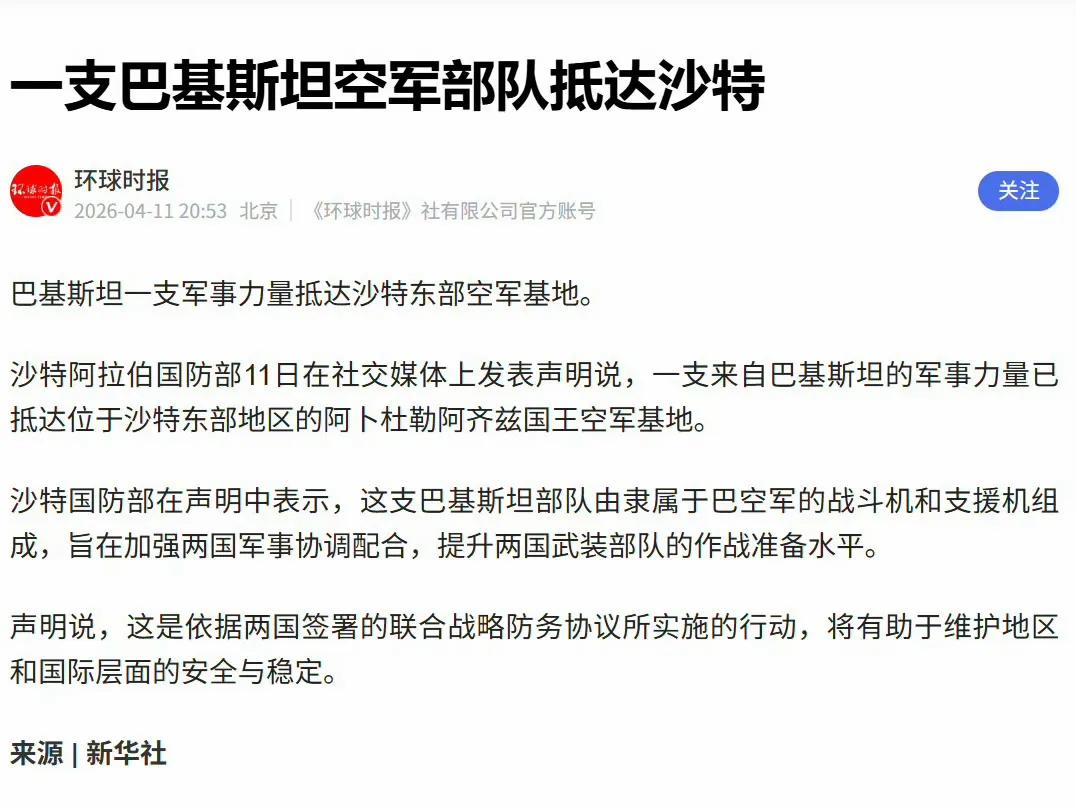 一支巴基斯坦空军部队抵达沙特

环球时报
2026-04-11 20:53 北京 | 《环球时报》社有限公司官方账号

关注

巴基斯坦一支军事力量抵达沙特东部空军基地。

沙特阿拉伯国防部11日在社交媒体上发表声明说，一支来自巴基斯坦的军事力量已抵达位于沙特东部地区的阿卜杜勒阿齐兹国王空军基地。

沙特国防部在声明中表示，这支巴基斯坦部队由隶属于巴空军的战斗机和支援机组成，旨在加强两国军事协调配合，提升两国武装部队的作战准备水平。

声明说，这是依据两国签署的联合战略防务协议所实施的行动，将有助于维护地区和国际层面的安全与稳定。

来源 | 新华社